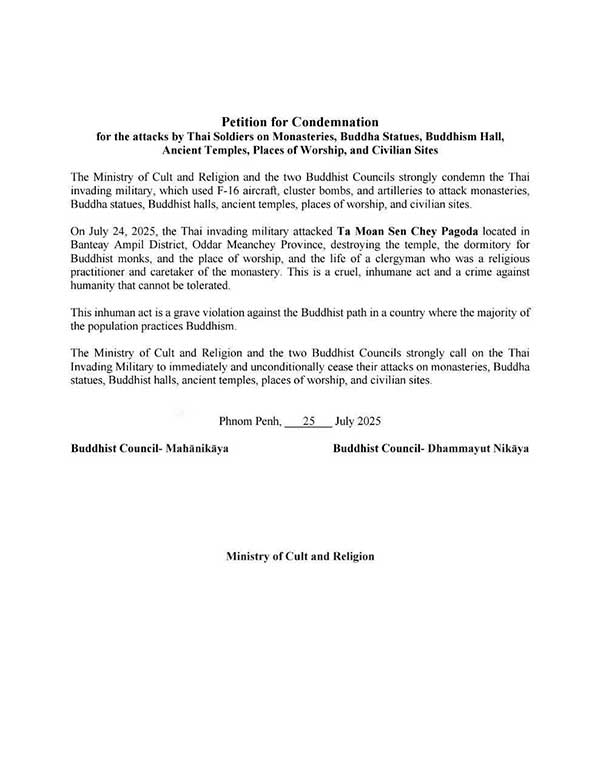 Petition for Condemnation
for the attacks by Thai Soldiers on Monasteries, Buddha Statues, Buddhism Hall, Ancient Temples, Places of Worship, and Civilian Sites

The Ministry of Cult and Religion and the two Buddhist Councils strongly condemn the Thai invading military, which used F-16 aircraft, cluster bombs, and artilleries to attack monasteries, Buddha statues, Buddhist halls, ancient temples, places of worship, and civilian sites.

On July 24, 2025, the Thai invading military attacked Ta Moan Sen Chey Pagoda located in Banteay Ampil District, Oddar Meanchey Province, destroying the temple, the dormitory for Buddhist monks, and the place of worship, and the life of a clergyman who was a religious practitioner and caretaker of the monastery. This is a cruel, inhumane act and a crime against humanity that cannot be tolerated.

This inhuman act is a grave violation against the Buddhist path in a country where the majority of the population practices Buddhism.

The Ministry of Cult and Religion and the two Buddhist Councils strongly call on the Thai Invading Military to immediately and unconditionally cease their attacks on monasteries, Buddha statues, Buddhist halls, ancient temples, places of worship, and civilian sites.

Phnom Penh, 25 July 2025

Buddhist Council- Mahānikāya

Buddhist Council- Dhammayut Nikāya

Ministry of Cult and Religion